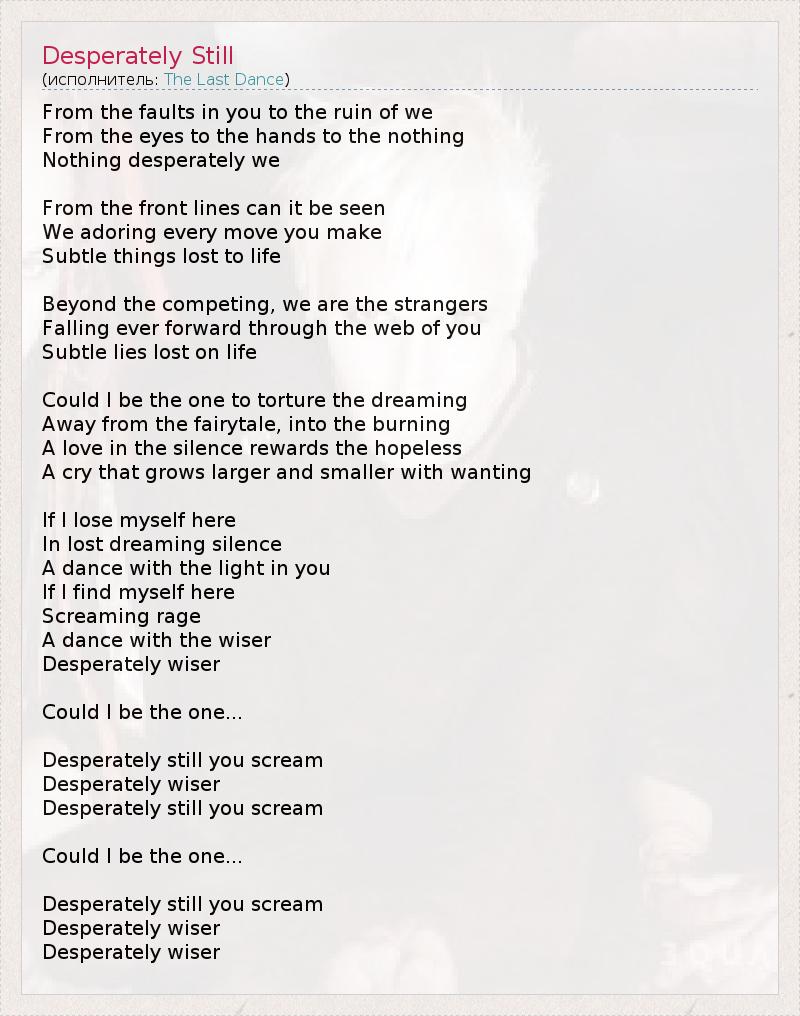 Desperately Still
(исполнитель: The Last Dance)

From the faults in you to the ruin of we
From the eyes to the hands to the nothing
Nothing desperately we

From the front lines can it be seen
We adoring every move you make
Subtle things lost to life

Beyond the competing, we are the strangers
Falling ever forward through the web of you
Subtle lies lost on life

Could I be the one to torture the dreaming
Away from the fairytale, into the burning
A love in the silence rewards the hopeless
A cry that grows larger and smaller with wanting

If I lose myself here
In lost dreaming silence
A dance with the light in you
If I find myself here
Screaming rage
A dance with the wiser
Desperately wiser

Could I be the one...

Desperately still you scream
Desperately wiser
Desperately still you scream

Could I be the one...

Desperately still you scream
Desperately wiser
Desperately wiser